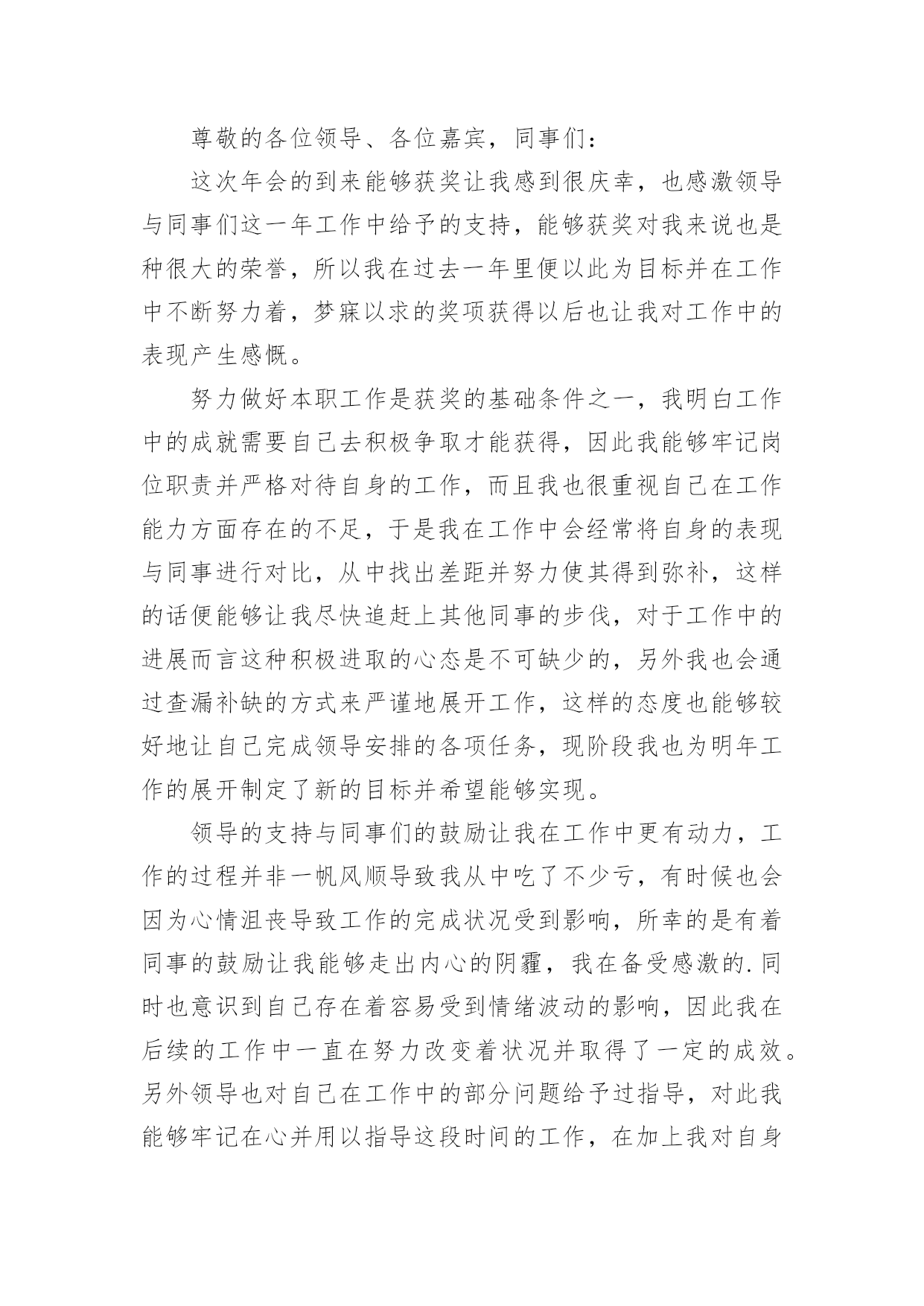 尊敬的各位领导、各位嘉宾，同事们：

这次年会的到来能够获奖让我感到很庆幸，也感激领导与同事们这一年工作中给予的支持，能够获奖对我来说也是种很大的荣誉，所以我在过去一年里便以此为目标并在工作中不断努力着，梦寐以求的奖项获得以后也让我对工作中的表现产生感慨。

努力做好本职工作是获奖的基础条件之一，我明白工作中的成就需要自己去积极争取才能获得，因此我能够牢记岗位职责并严格对待自身的工作，而且我也很重视自己在工作能力方面存在的不足，于是我在工作中会经常将自身的表现与同事进行对比，从中找出差距并努力使其得到弥补，这样的话便能够让我尽快追赶上其他同事的步伐，对于工作中的进展而言这种积极进取的心态是不可缺少的，另外我也会通过查漏补缺的方式来严谨地展开工作，这样的态度也能够较好地让自己完成领导安排的各项任务，现阶段我也为明年工作的展开制定了新的目标并希望能够实现。

领导的支持与同事们的鼓励让我在工作中更有动力，工作的过程并非一帆风顺导致我从中吃了不少亏，有时候也会因为心情沮丧导致工作的完成状况受到影响，所幸的是有着同事的鼓励让我能够走出内心的阴霾，我在备受感激的.同时也意识到自己存在着容易受到情绪波动的影响，因此我在后续的工作中一直在努力改变着状况并取得了一定的成效。另外领导也对自己在工作中的部分问题给予过指导，对此我能够牢记在心并用以指导这段时间的工作，在加上我对自身